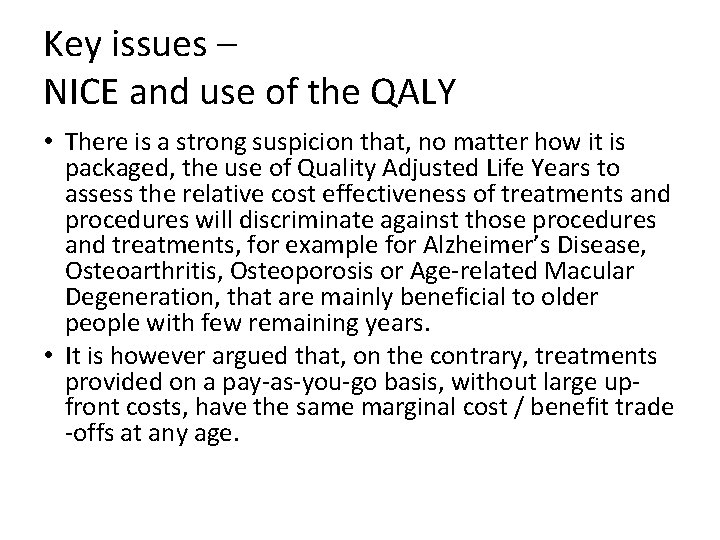 Key issues –
NICE and use of the QALY

• There is a strong suspicion that, no matter how it is packaged, the use of Quality Adjusted Life Years to assess the relative cost effectiveness of treatments and procedures will discriminate against those procedures and treatments, for example for Alzheimer's Disease, Osteoarthritis, Osteoporosis or Age-related Macular Degeneration, that are mainly beneficial to older people with few remaining years.
• It is however argued that, on the contrary, treatments provided on a pay-as-you-go basis, without large up-front costs, have the same marginal cost / benefit trade -offs at any age.